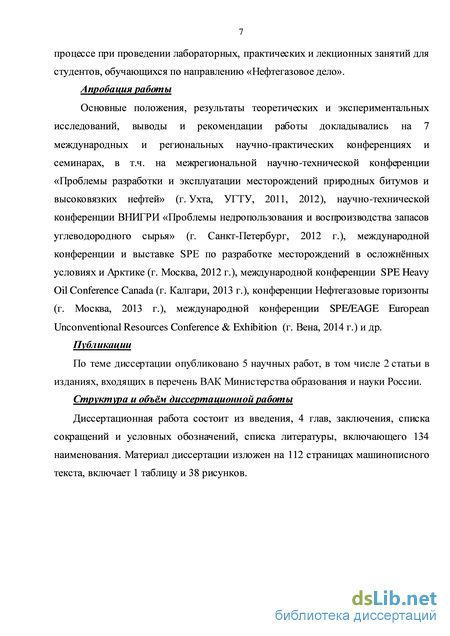 7

процессе при проведении лабораторных, практических и лекционных занятий для студентов, обучающихся по направлению «Нефтегазовое дело».

Апробация работы

Основные положения, результаты теоретических и экспериментальных исследований, выводы и рекомендации работы докладывались на 7 международных и региональных научно-практических конференциях и семинарах, в т.ч. на межрегиональной научно-технической конференции «Проблемы разработки и эксплуатации месторождений природных битумов и высоковязких нефтей» (г. Ухта, УГТУ, 2011, 2012), научно-технической конференции ВНИГРИ «Проблемы недропользования и воспроизводства запасов углеводородного сырья» (г. Санкт-Петербург, 2012 г.), международной конференции и выставке SPE по разработке месторождений в осложнённых условиях и Арктике (г. Москва, 2012 г.), международной конференции SPE Heavy Oil Conference Canada (г. Калгари, 2013 г.), конференции Нефтегазовые горизонты (г. Москва, 2013 г.), международной конференции SPE/EAGE European Unconventional Resources Conference & Exhibition (г. Вена, 2014 г.) и др.

Публикации

По теме диссертации опубликовано 5 научных работ, в том числе 2 статьи в изданиях, входящих в перечень ВАК Министерства образования и науки России.

Структура и объём диссертационной работы

Диссертационная работа состоит из введения, 4 глав, заключения, списка сокращений и условных обозначений, списка литературы, включающего 134 наименования. Материал диссертации изложен на 112 страницах машинописного текста, включает 1 таблицу и 38 рисунков.

dsLib.net
библиотека диссертаций